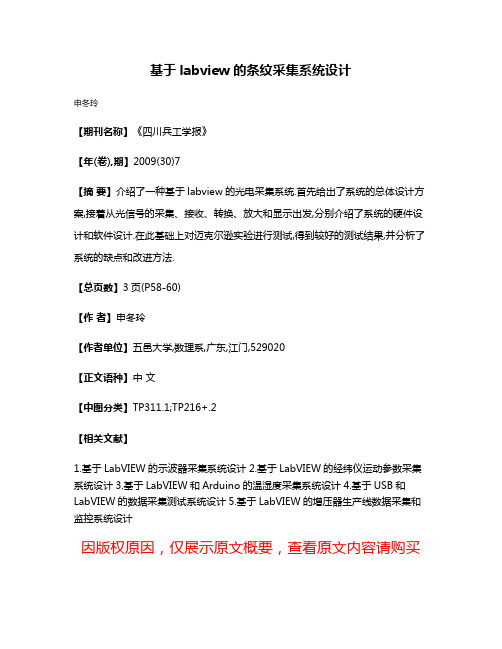 基于 labview 的条纹采集系统设计

申冬玲

【期刊名称】《四川兵工学报》

【年(卷),期】2009(30)7

【摘 要】介绍了一种基于 labview 的光电采集系统.首先给出了系统的总体设计方案,接着从光信号的采集、接收、转换、放大和显示出发,分别介绍了系统的硬件设计和软件设计.在此基础上对迈克尔逊实验进行测试,得到较好的测试结果,并分析了系统的缺点和改进方法.

【总页数】3 页(P58-60)

【作 者】申冬玲

【作者单位】五邑大学,数理系,广东,江门,529020

【正文语种】中 文

【中图分类】TP311.1;TP216+.2

【相关文献】

1.基于 LabVIEW 的示波器采集系统设计 2.基于 LabVIEW 的经纬仪运动参数采集系统设计 3.基于 LabVIEW 和 Arduino 的温湿度采集系统设计 4.基于 USB 和 LabVIEW 的数据采集测试系统设计 5.基于 LabVIEW 的增压器生产线数据采集和监控系统设计

因版权原因，仅展示原文概要，查看原文内容请购买